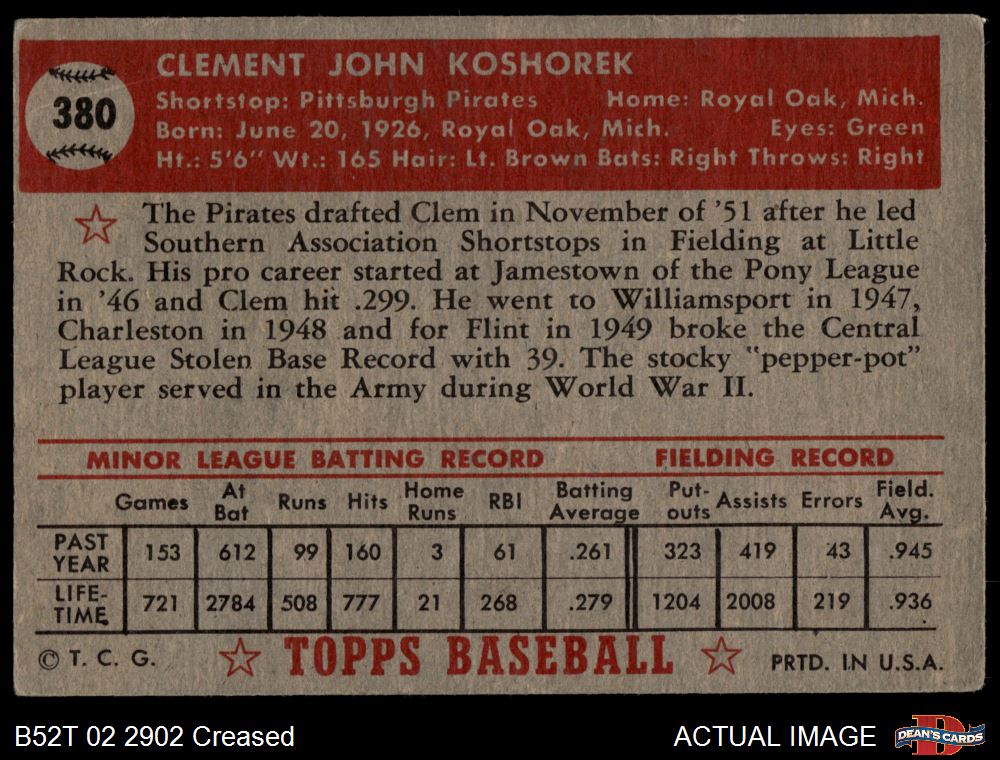 380

CLEMENT JOHN KOSHOREK

Shortstop: Pittsburgh Pirates Home: Royal Oak, Mich.
Born: June 20, 1926, Royal Oak, Mich. Eyes: Green
Ht.: 5'6" Wt.: 165 Hair: Lt. Brown Bats: Right Throws: Right

The Pirates drafted Clem in November of '51 after he led Southern Association Shortstops in Fielding at Little Rock. His pro career started at Jamestown of the Pony League in '46 and Clem hit .299. He went to Williamsport in 1947, Charleston in 1948 and for Flint in 1949 broke the Central League Stolen Base Record with 39. The stocky "pepper-pot" player served in the Army during World War II.

MINOR LEAGUE BATTING RECORD FIELDING RECORD

| | Games | At Bat | Runs | Hits | Home Runs | RBI | Batting Average | Put-outs | Assists | Errors | Field. Avg. |
|---|---|---|---|---|---|---|---|---|---|---|---|
| PAST YEAR | 153 | 612 | 99 | 160 | 3 | 61 | .261 | 323 | 419 | 43 | .945 |
| LIFE-TIME | 721 | 2784 | 508 | 777 | 21 | 268 | .279 | 1204 | 2008 | 219 | .936 |

© T. C. G. TOPPS BASEBALL PRTD. IN U.S.A.

B52T 02 2902 Creased

ACTUAL IMAGE

DEAN'S CARDS